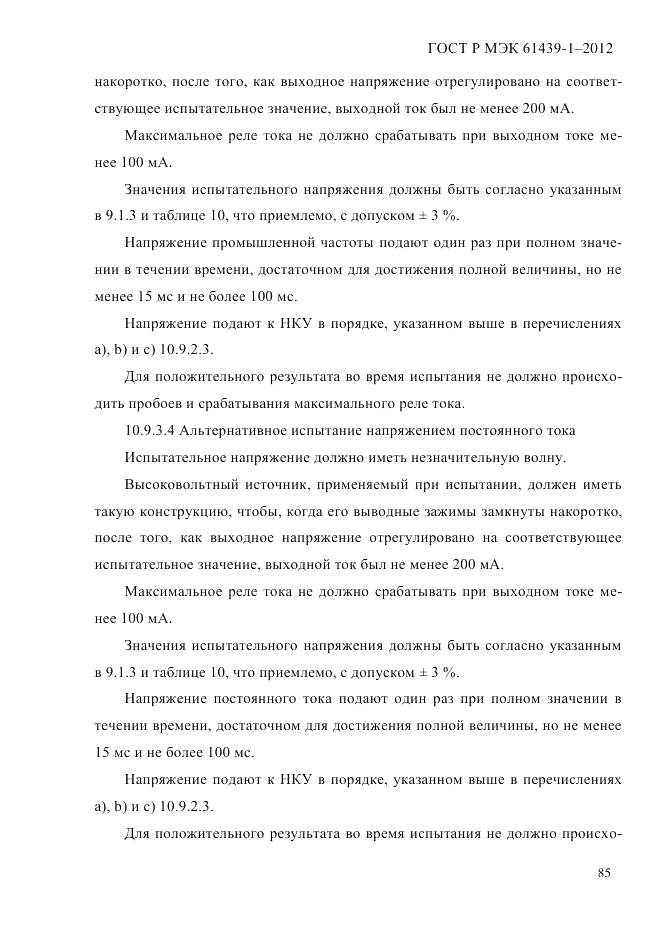 ГОСТ Р МЭК 61439-1–2012

накоротко, после того, как выходное напряжение отрегулировано на соответствующее испытательное значение, выходной ток был не менее 200 мА.

Максимальное реле тока не должно срабатывать при выходном токе менее 100 мА.

Значения испытательного напряжения должны быть согласно указанным в 9.1.3 и таблице 10, что приемлемо, с допуском ± 3 %.

Напряжение промышленной частоты подают один раз при полном значении в течении времени, достаточном для достижения полной величины, но не менее 15 мс и не более 100 мс.

Напряжение подают к НКУ в порядке, указанном выше в перечислениях a), b) и c) 10.9.2.3.

Для положительного результата во время испытания не должно происходить пробоев и срабатывания максимального реле тока.

10.9.3.4 Альтернативное испытание напряжением постоянного тока

Испытательное напряжение должно иметь незначительную волну.

Высоковольтный источник, применяемый при испытании, должен иметь такую конструкцию, чтобы, когда его выводные зажимы замкнуты накоротко, после того, как выходное напряжение отрегулировано на соответствующее испытательное значение, выходной ток был не менее 200 мА.

Максимальное реле тока не должно срабатывать при выходном токе менее 100 мА.

Значения испытательного напряжения должны быть согласно указанным в 9.1.3 и таблице 10, что приемлемо, с допуском ± 3 %.

Напряжение постоянного тока подают один раз при полном значении в течении времени, достаточном для достижения полной величины, но не менее 15 мс и не более 100 мс.

Напряжение подают к НКУ в порядке, указанном выше в перечислениях a), b) и c) 10.9.2.3.

Для положительного результата во время испытания не должно происхо-

85